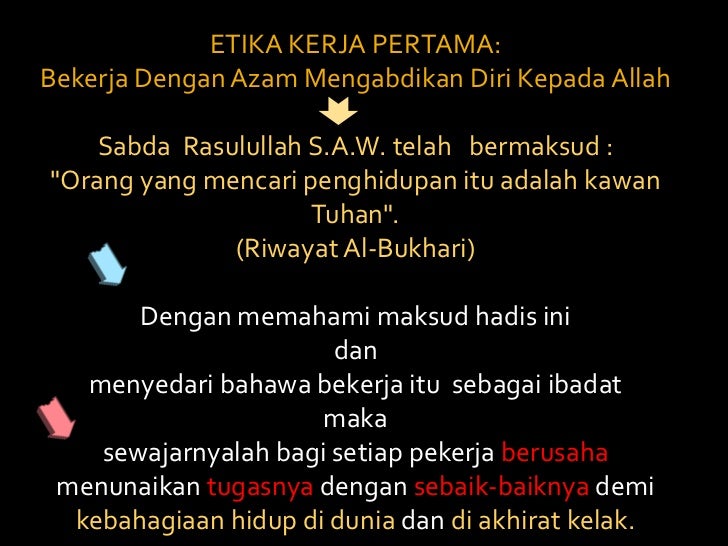 ETIKA KERJA PERTAMA:
Bekerja Dengan Azam Mengabdikan Diri Kepada Allah

Sabda Rasulullah S.A.W. telah bermaksud :
"Orang yang mencari penghidupan itu adalah kawan Tuhan".
(Riwayat Al-Bukhari)

Dengan memahami maksud hadis ini
dan
menyedari bahawa bekerja itu sebagai ibadat
maka
sewajarnyalah bagi setiap pekerja berusaha menunaikan tugasnya dengan sebaik-baiknya demi kebahagiaan hidup di dunia dan di akhirat kelak.